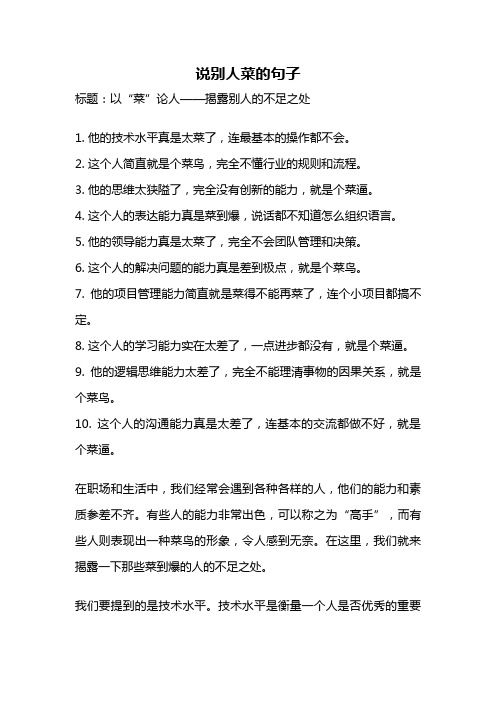 说别人菜的句子

标题：以“菜”论人——揭露别人的不足之处

1. 他的技术水平真是太菜了，连最基本的操作都不会。
2. 这个人简直就是个菜鸟，完全不懂行业的规则和流程。
3. 他的思维太狭隘了，完全没有创新的能力，就是个菜逼。
4. 这个人的表达能力真是菜到爆，说话都不知道怎么组织语言。
5. 他的领导能力真是太菜了，完全不会团队管理和决策。
6. 这个人的解决问题的能力真是差到极点，就是个菜鸟。
7. 他的项目管理能力简直就是菜得不能再菜了，连个小项目都搞不定。
8. 这个人的学习能力实在太差了，一点进步都没有，就是个菜逼。
9. 他的逻辑思维能力太差了，完全不能理清事物的因果关系，就是个菜鸟。
10. 这个人的沟通能力真是太差了，连基本的交流都做不好，就是个菜逼。

在职场和生活中，我们经常会遇到各种各样的人，他们的能力和素质参差不齐。有些人的能力非常出色，可以称之为“高手”，而有些人则表现出一种菜鸟的形象，令人感到无奈。在这里，我们就来揭露一下那些菜到爆的人的不足之处。

我们要提到的是技术水平。技术水平是衡量一个人是否优秀的重要